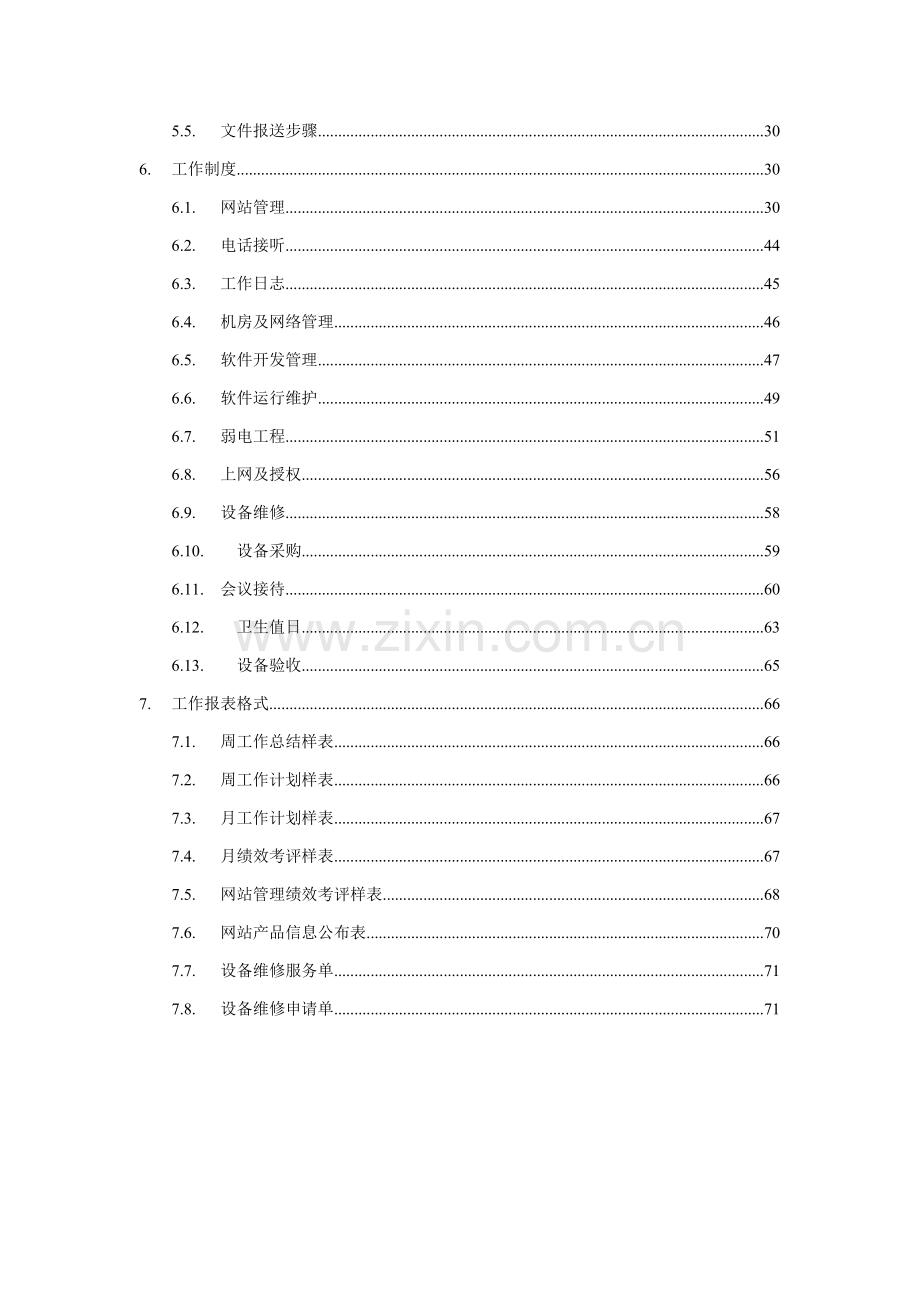 5.5. 文件报送步骤 30

6. 工作制度 30

6.1. 网站管理 30

6.2. 电话接听 44

6.3. 工作日志 45

6.4. 机房及网络管理 46

6.5. 软件开发管理 47

6.6. 软件运行维护 49

6.7. 弱电工程 51

6.8. 上网及授权 56

6.9. 设备维修 58

6.10. 设备采购 59

6.11. 会议接待 60

6.12. 卫生值日 63

6.13. 设备验收 65

7. 工作报表格式 66

7.1. 周工作总结样表 66

7.2. 周工作计划样表 66

7.3. 月工作计划样表 67

7.4. 月绩效考评样表 67

7.5. 网站管理绩效考评样表 68

7.6. 网站产品信息公布表 70

7.7. 设备维修服务单 71

7.8. 设备维修申请单 71

www.zixin.com.cn